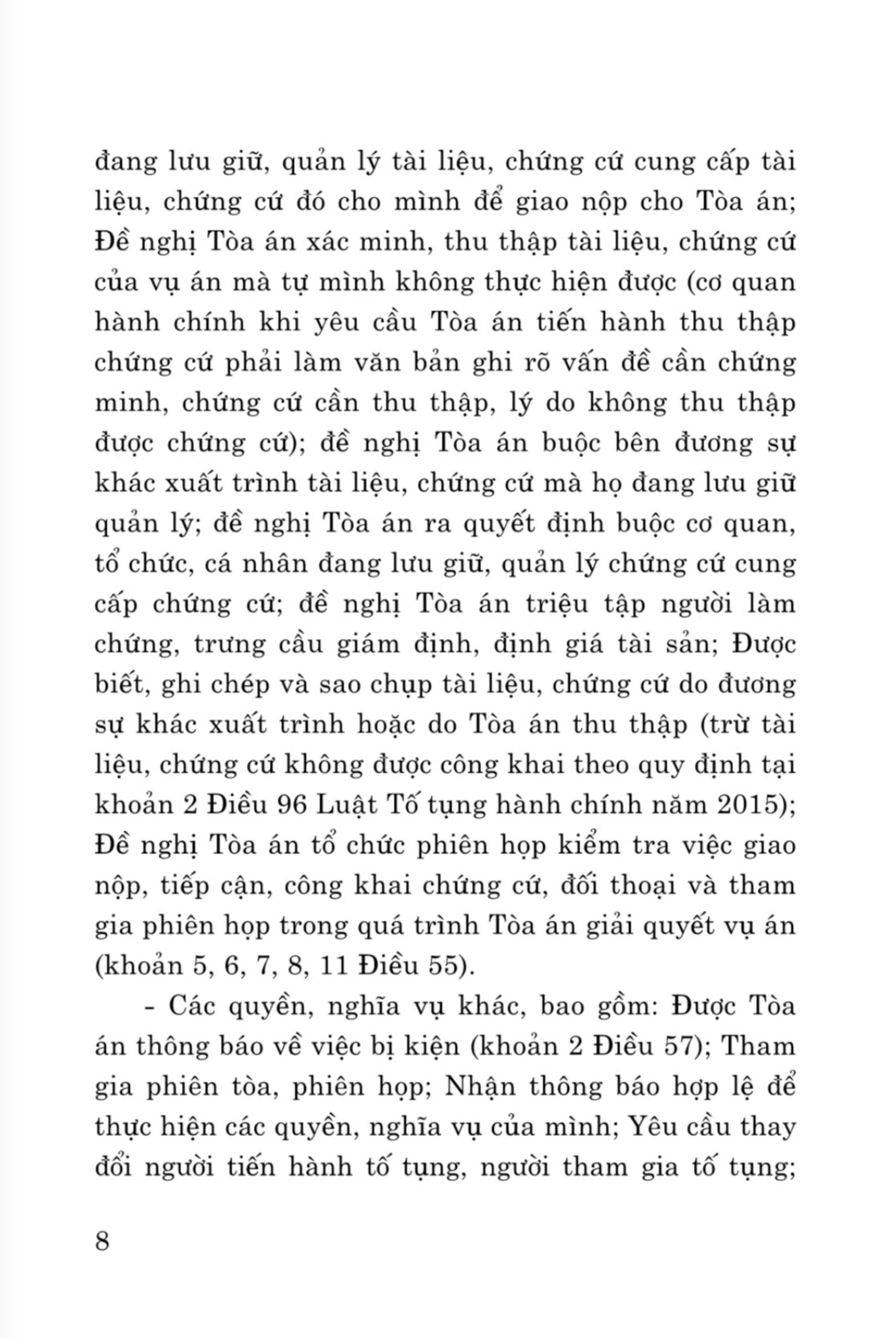 đang lưu giữ, quản lý tài liệu, chứng cứ cung cấp tài liệu, chứng cứ đó cho mình để giao nộp cho Tòa án; Đề nghị Tòa án xác minh, thu thập tài liệu, chứng cứ của vụ án mà tự mình không thực hiện được (cơ quan hành chính khi yêu cầu Tòa án tiến hành thu thập chứng cứ phải làm văn bản ghi rõ vấn đề cần chứng minh, chứng cứ cần thu thập, lý do không thu thập được chứng cứ); đề nghị Tòa án buộc bên đương sự khác xuất trình tài liệu, chứng cứ mà họ đang lưu giữ quản lý; đề nghị Tòa án ra quyết định buộc cơ quan, tổ chức, cá nhân đang lưu giữ, quản lý chứng cứ cung cấp chứng cứ; đề nghị Tòa án triệu tập người làm chứng, trưng cầu giám định, định giá tài sản; Được biết, ghi chép và sao chụp tài liệu, chứng cứ do đương sự khác xuất trình hoặc do Tòa án thu thập (trừ tài liệu, chứng cứ không được công khai theo quy định tại khoản 2 Điều 96 Luật Tố tụng hành chính năm 2015); Đề nghị Tòa án tổ chức phiên họp kiểm tra việc giao nộp, tiếp cận, công khai chứng cứ, đối thoại và tham gia phiên họp trong quá trình Tòa án giải quyết vụ án (khoản 5, 6, 7, 8, 11 Điều 55).

- Các quyền, nghĩa vụ khác, bao gồm: Được Tòa án thông báo về việc bị kiện (khoản 2 Điều 57); Tham gia phiên tòa, phiên họp; Nhận thông báo hợp lệ để thực hiện các quyền, nghĩa vụ của mình; Yêu cầu thay đổi người tiến hành tố tụng, người tham gia tố tụng;

8